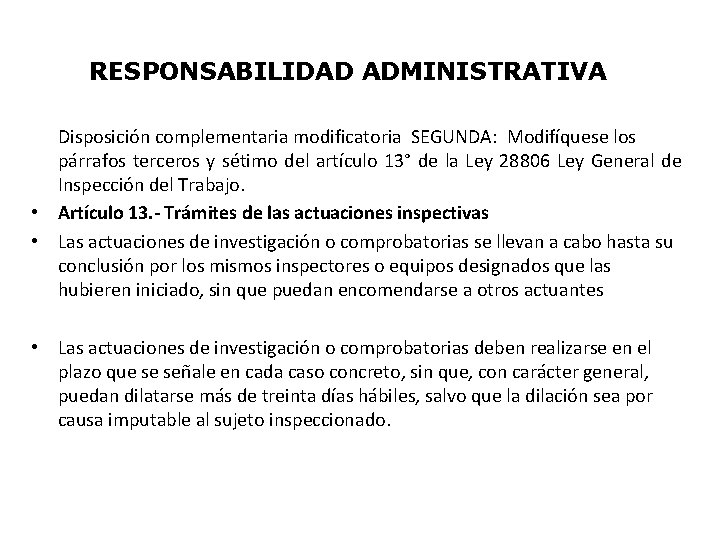 RESPONSABILIDAD ADMINISTRATIVA

Disposición complementaria modificatoria SEGUNDA: Modifíquese los párrafos terceros y sétimo del artículo 13° de la Ley 28806 Ley General de Inspección del Trabajo.

• Artículo 13.- Trámites de las actuaciones inspectivas
• Las actuaciones de investigación o comprobatorias se llevan a cabo hasta su conclusión por los mismos inspectores o equipos designados que las hubieren iniciado, sin que puedan encomendarse a otros actuantes

• Las actuaciones de investigación o comprobatorias deben realizarse en el plazo que se señale en cada caso concreto, sin que, con carácter general, puedan dilatarse más de treinta días hábiles, salvo que la dilación sea por causa imputable al sujeto inspeccionado.